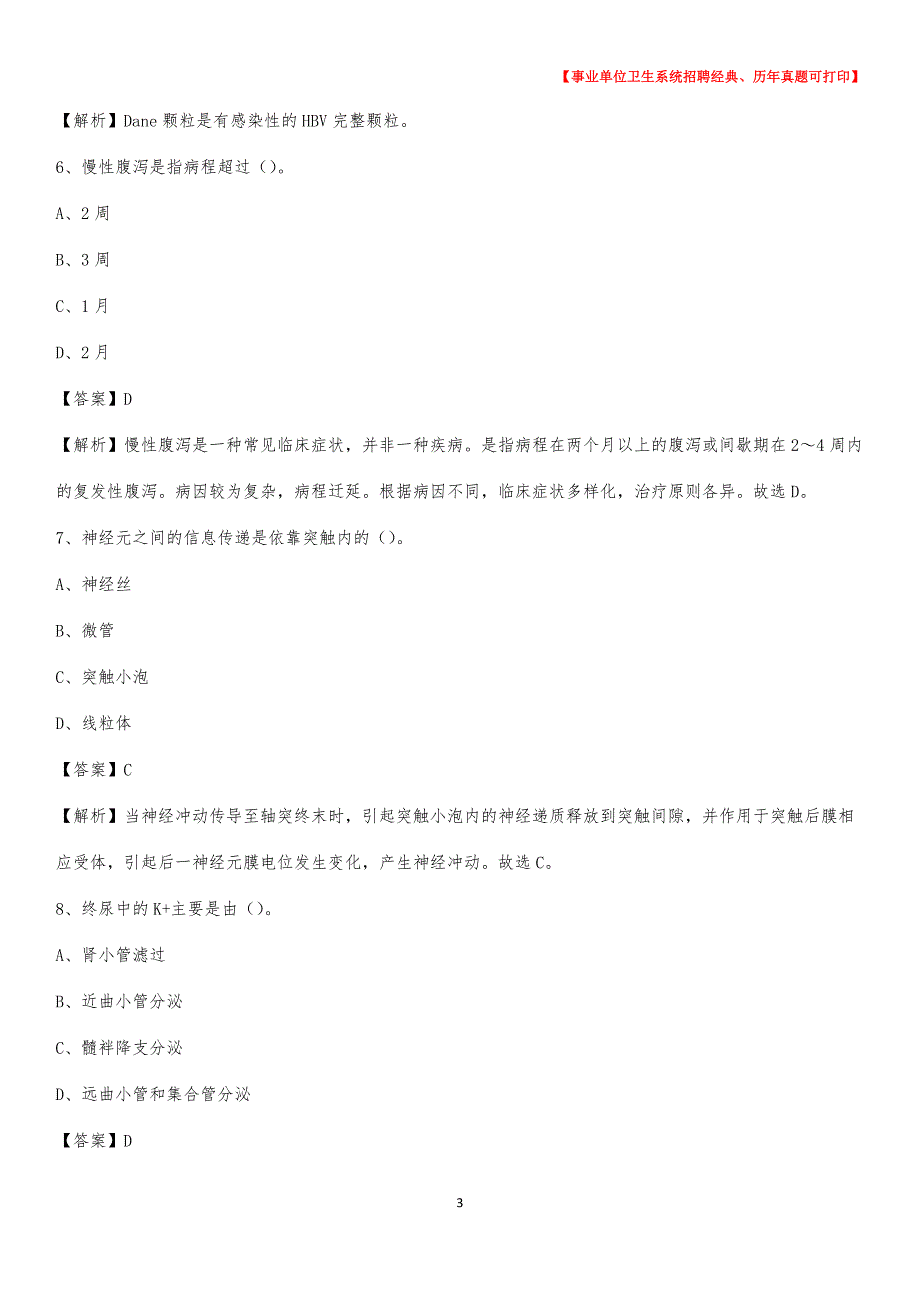 【事业单位卫生系统招聘经典、历年真题可打印】

【解析】Dane 颗粒是有感染性的 HBV 完整颗粒。

6、慢性腹泻是指病程超过（）。

A、2 周

B、3 周

C、1 月

D、2 月

【答案】D

【解析】慢性腹泻是一种常见临床症状，并非一种疾病。是指病程在两个月以上的腹泻或间歇期在 2～4 周内的复发性腹泻。病因较为复杂，病程迁延。根据病因不同，临床症状多样化，治疗原则各异。故选 D。

7、神经元之间的信息传递是依靠突触内的（）。

A、神经丝

B、微管

C、突触小泡

D、线粒体

【答案】C

【解析】当神经冲动传导至轴突终末时，引起突触小泡内的神经递质释放到突触间隙，并作用于突触后膜相应受体，引起后一神经元膜电位发生变化，产生神经冲动。故选 C。

8、终尿中的 K+主要是由（）。

A、肾小管滤过

B、近曲小管分泌

C、髓袢降支分泌

D、远曲小管和集合管分泌

【答案】D

3